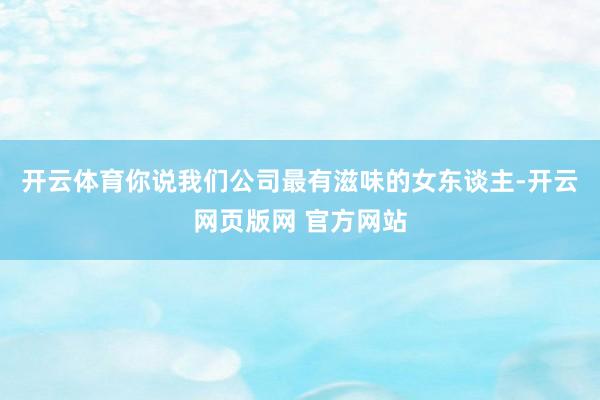 开云体育你说我们公司最有滋味的女东谈主-开云网页版网 官方网站